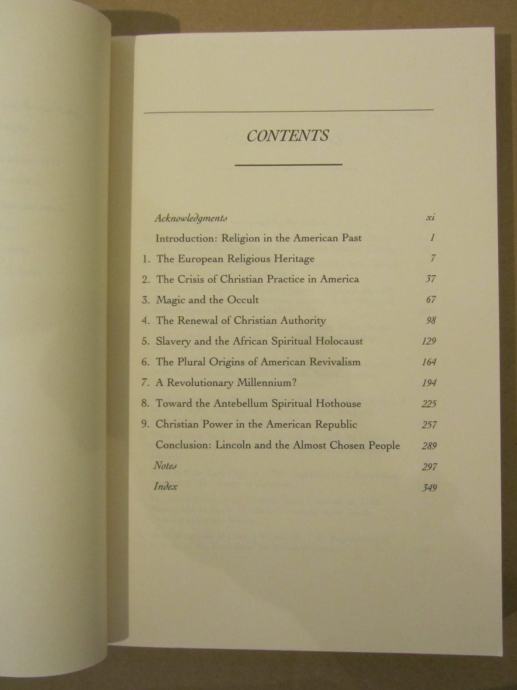 CONTENTS

Acknowledgments xi

Introduction: Religion in the American Past 1

1. The European Religious Heritage 7

2. The Crisis of Christian Practice in America 37

3. Magic and the Occult 67

4. The Renewal of Christian Authority 98

5. Slavery and the African Spiritual Holocaust 129

6. The Plural Origins of American Revivalism 164

7. A Revolutionary Millennium? 194

8. Toward the Antebellum Spiritual Hothouse 225

9. Christian Power in the American Republic 257

Conclusion: Lincoln and the Almost Chosen People 289

Notes 297

Index 349